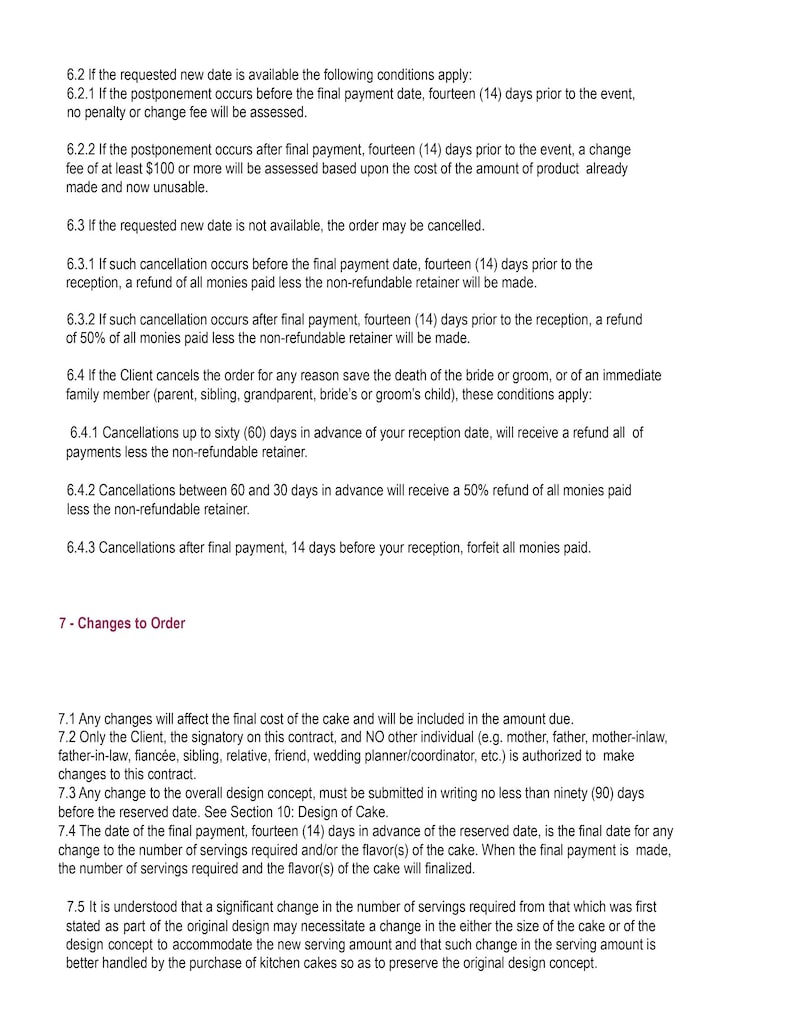 6.2 If the requested new date is available the following conditions apply:
6.2.1 If the postponement occurs before the final payment date, fourteen (14) days prior to the event, no penalty or change fee will be assessed.

6.2.2 If the postponement occurs after final payment, fourteen (14) days prior to the event, a change fee of at least $100 or more will be assessed based upon the cost of the amount of product already made and now unusable.

6.3 If the requested new date is not available, the order may be cancelled.

6.3.1 If such cancellation occurs before the final payment date, fourteen (14) days prior to the reception, a refund of all monies paid less the non-refundable retainer will be made.

6.3.2 If such cancellation occurs after final payment, fourteen (14) days prior to the reception, a refund of 50% of all monies paid less the non-refundable retainer will be made.

6.4 If the Client cancels the order for any reason save the death of the bride or groom, or of an immediate family member (parent, sibling, grandparent, bride's or groom's child), these conditions apply:

6.4.1 Cancellations up to sixty (60) days in advance of your reception date, will receive a refund all of payments less the non-refundable retainer.

6.4.2 Cancellations between 60 and 30 days in advance will receive a 50% refund of all monies paid less the non-refundable retainer.

6.4.3 Cancellations after final payment, 14 days before your reception, forfeit all monies paid.

7 - Changes to Order

7.1 Any changes will affect the final cost of the cake and will be included in the amount due.
7.2 Only the Client, the signatory on this contract, and NO other individual (e.g. mother, father, mother-inlaw, father-in-law, fiancée, sibling, relative, friend, wedding planner/coordinator, etc.) is authorized to make changes to this contract.
7.3 Any change to the overall design concept, must be submitted in writing no less than ninety (90) days before the reserved date. See Section 10: Design of Cake.
7.4 The date of the final payment, fourteen (14) days in advance of the reserved date, is the final date for any change to the number of servings required and/or the flavor(s) of the cake. When the final payment is made, the number of servings required and the flavor(s) of the cake will finalized.

7.5 It is understood that a significant change in the number of servings required from that which was first stated as part of the original design may necessitate a change in the either the size of the cake or of the design concept to accommodate the new serving amount and that such change in the serving amount is better handled by the purchase of kitchen cakes so as to preserve the original design concept.